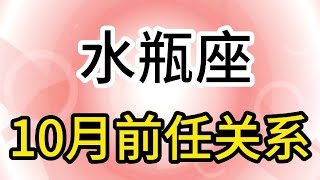 水瓶座

10月前任关系